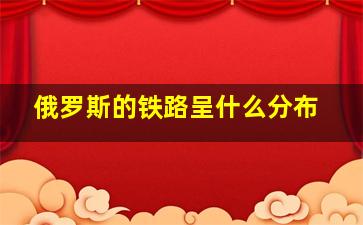 俄罗斯的铁路呈什么分布